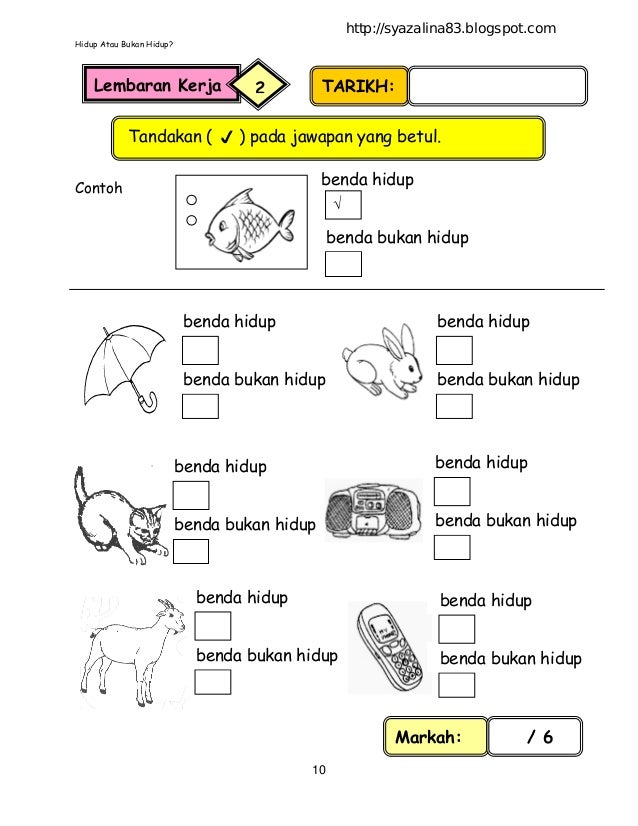 http://syazalina83.blogspot.com

Hidup Atau Bukan Hidup?

Lembaran Kerja 2

TARIKH:

Tandakan ( ✓ ) pada jawapan yang betul.

Contoh

benda hidup
√

benda bukan hidup

benda hidup

benda bukan hidup

benda hidup

benda bukan hidup

benda hidup

benda bukan hidup

benda hidup

benda bukan hidup

benda hidup

benda bukan hidup

benda hidup

benda bukan hidup

Markah: / 6

10